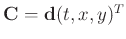 $\mathbf{C} = \mathbf{d}(t, x, y)^T$